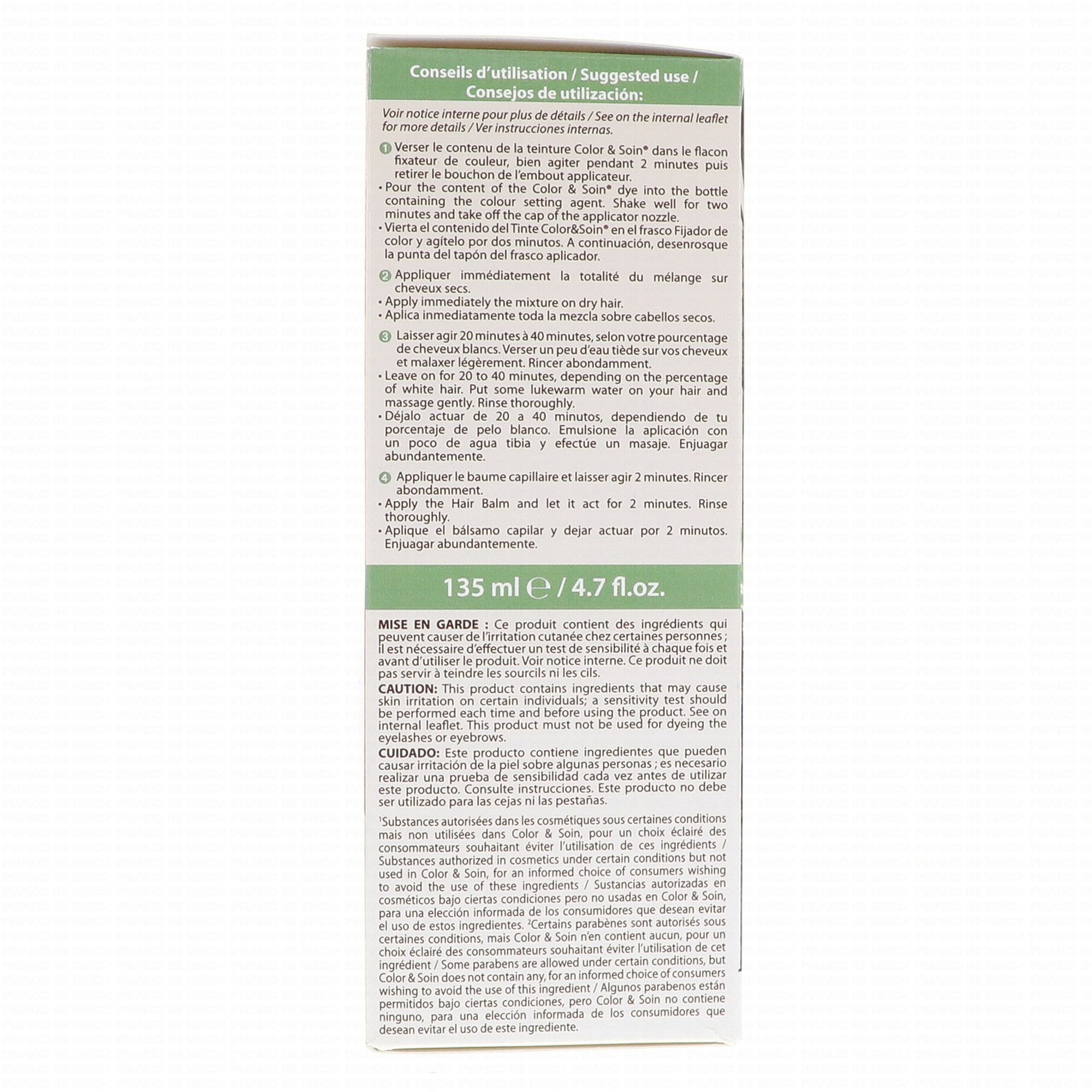 Conseils d'utilisation / Suggested use / Consejos de utilización:

Voir notice interne pour plus de détails / See on the internal leaflet for more details / Ver instrucciones internas.

1 Verser le contenu de la teinture Color & Soin® dans le flacon fixateur de couleur, bien agiter pendant 2 minutes puis retirer le bouchon de l'embout applicateur.
• Pour the content of the Color & Soin® dye into the bottle containing the colour setting agent. Shake well for two minutes and take off the cap of the applicator nozzle.
• Vierta el contenido del Tinte Color&Soin® en el frasco Fijador de color y agítelo por dos minutos. A continuación, desenrosque la punta del tapón del frasco aplicador.

2 Appliquer immédiatement la totalité du mélange sur cheveux secs.
• Apply immediately the mixture on dry hair.
• Aplica inmediatamente toda la mezcla sobre cabellos secos.

3 Laisser agir 20 minutes à 40 minutes, selon votre pourcentage de cheveux blancs. Verser un peu d'eau tiède sur vos cheveux et malaxer légèrement. Rincer abondamment.
• Leave on for 20 to 40 minutes, depending on the percentage of white hair. Put some lukewarm water on your hair and massage gently. Rinse thoroughly.
• Déjalo actuar de 20 a 40 minutos, dependiendo de tu porcentaje de pelo blanco. Emulsione la aplicación con un poco de agua tibia y efectúe un masaje. Enjuagar abundantemente.

4 Appliquer le baume capillaire et laisser agir 2 minutes. Rincer abondamment.
• Apply the Hair Balm and let it act for 2 minutes. Rinse thoroughly.
• Aplique el bálsamo capilar y dejar actuar por 2 minutos. Enjuagar abundantemente.

135 ml ℮ / 4.7 fl.oz.

MISE EN GARDE : Ce produit contient des ingrédients qui peuvent causer de l'irritation cutanée chez certaines personnes ; il est nécessaire d'effectuer un test de sensibilité à chaque fois et avant d'utiliser le produit. Voir notice interne. Ce produit ne doit pas servir à teindre les sourcils ni les cils.
CAUTION: This product contains ingredients that may cause skin irritation on certain individuals; a sensitivity test should be performed each time and before using the product. See on internal leaflet. This product must not be used for dyeing the eyelashes or eyebrows.
CUIDADO: Este producto contiene ingredientes que pueden causar irritación de la piel sobre algunas personas ; es necesario realizar una prueba de sensibilidad cada vez antes de utilizar este producto. Consulte instrucciones. Este producto no debe ser utilizado para las cejas ni las pestañas.

$^1$Substances autorisées dans les cosmétiques sous certaines conditions mais non utilisées dans Color & Soin, pour un choix éclairé des consommateurs souhaitant éviter l'utilisation de ces ingrédients / Substances authorized in cosmetics under certain conditions but not used in Color & Soin, for an informed choice of consumers wishing to avoid the use of these ingredients / Sustancias autorizadas en cosméticos bajo ciertas condiciones pero no usadas en Color & Soin, para una elección informada de los consumidores que desean evitar el uso de estos ingredientes. $^2$Certains parabènes sont autorisés sous certaines conditions, mais Color & Soin n'en contient aucun, pour un choix éclairé des consommateurs souhaitant éviter l'utilisation de cet ingrédient / Some parabens are allowed under certain conditions, but Color & Soin does not contain any, for an informed choice of consumers wishing to avoid the use of this ingredient / Algunos parabenos están permitidos bajo ciertas condiciones, pero Color & Soin no contiene ninguno, para una elección informada de los consumidores que desean evitar el uso de este ingrediente.